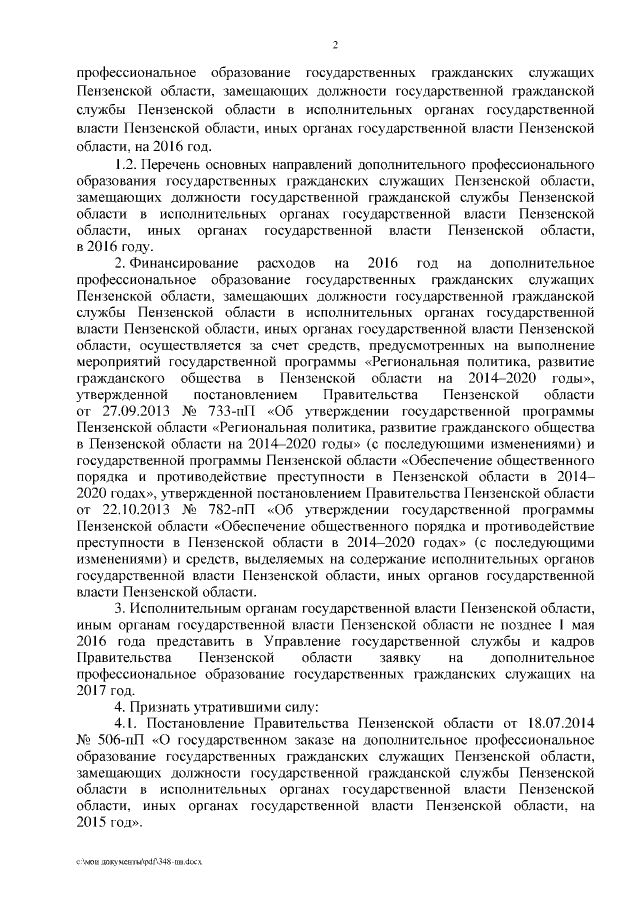 2

профессиональное образование государственных гражданских служащих Пензенской области, замещающих должности государственной гражданской службы Пензенской области в исполнительных органах государственной власти Пензенской области, иных органах государственной власти Пензенской области, на 2016 год.

1.2. Перечень основных направлений дополнительного профессионального образования государственных гражданских служащих Пензенской области, замещающих должности государственной гражданской службы Пензенской области в исполнительных органах государственной власти Пензенской области, иных органах государственной власти Пензенской области, в 2016 году.

2. Финансирование расходов на 2016 год на дополнительное профессиональное образование государственных гражданских служащих Пензенской области, замещающих должности государственной гражданской службы Пензенской области в исполнительных органах государственной власти Пензенской области, иных органах государственной власти Пензенской области, осуществляется за счет средств, предусмотренных на выполнение мероприятий государственной программы «Региональная политика, развитие гражданского общества в Пензенской области на 2014–2020 годы», утвержденной постановлением Правительства Пензенской области от 27.09.2013 № 733-пП «Об утверждении государственной программы Пензенской области «Региональная политика, развитие гражданского общества в Пензенской области на 2014–2020 годы» (с последующими изменениями) и государственной программы Пензенской области «Обеспечение общественного порядка и противодействие преступности в Пензенской области в 2014–2020 годах», утвержденной постановлением Правительства Пензенской области от 22.10.2013 № 782-пП «Об утверждении государственной программы Пензенской области «Обеспечение общественного порядка и противодействие преступности в Пензенской области в 2014–2020 годах» (с последующими изменениями) и средств, выделяемых на содержание исполнительных органов государственной власти Пензенской области, иных органов государственной власти Пензенской области.

3. Исполнительным органам государственной власти Пензенской области, иным органам государственной власти Пензенской области не позднее 1 мая 2016 года представить в Управление государственной службы и кадров Правительства Пензенской области заявку на дополнительное профессиональное образование государственных гражданских служащих на 2017 год.

4. Признать утратившими силу:

4.1. Постановление Правительства Пензенской области от 18.07.2014 № 506-пП «О государственном заказе на дополнительное профессиональное образование государственных гражданских служащих Пензенской области, замещающих должности государственной гражданской службы Пензенской области в исполнительных органах государственной власти Пензенской области, иных органах государственной власти Пензенской области, на 2015 год».

c:\мои документы\pdf\348-пп.docx